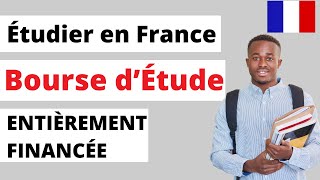 Étudier en France

Bourse d’Étude

ENTIÈREMENT FINANCÉE